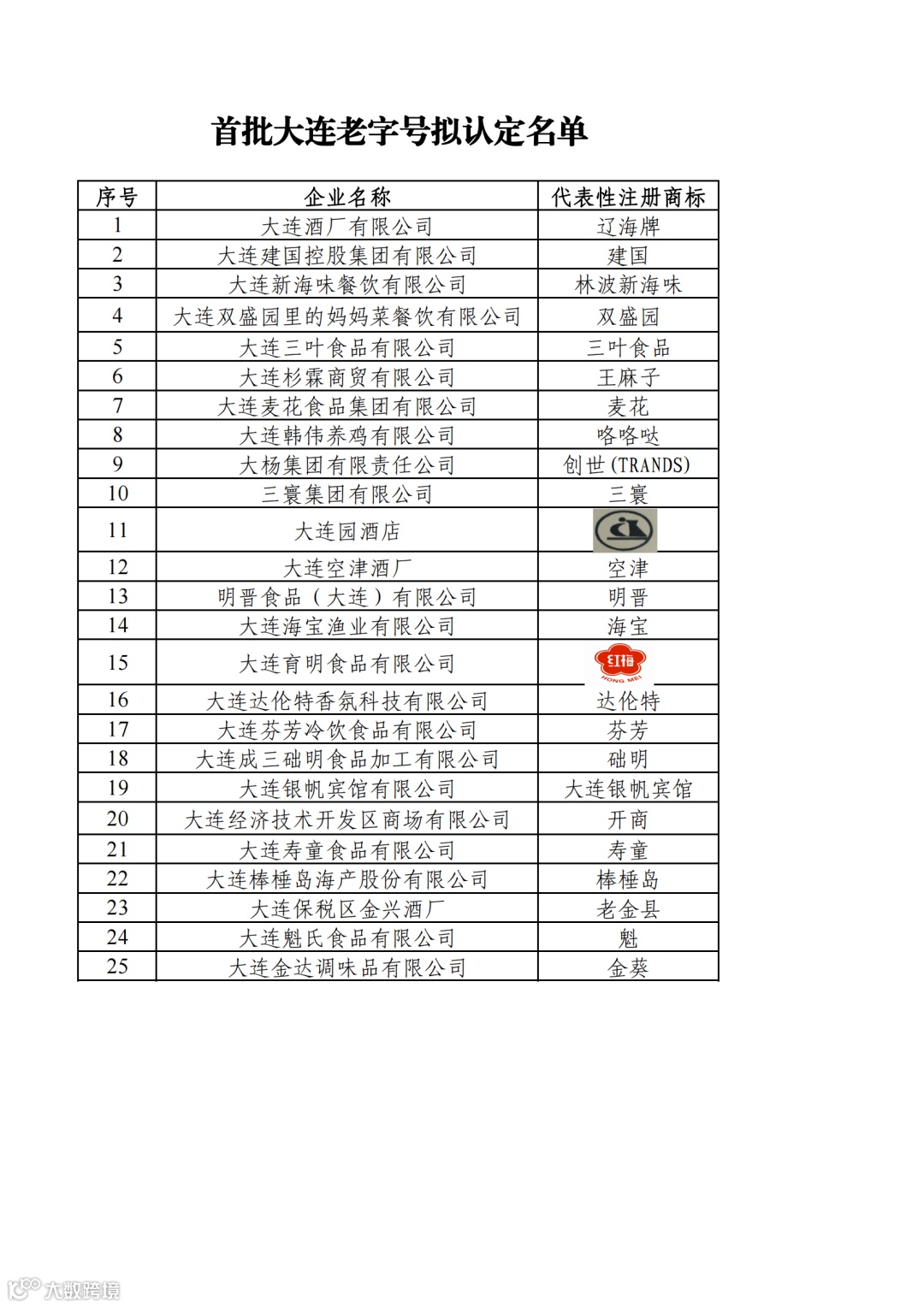 首批大连老字号拟认定名单

| 序号 | 企业名称 | 代表性注册商标 |
|---|---|---|
| 1 | 大连酒厂有限公司 | 辽海牌 |
| 2 | 大连建国控股集团有限公司 | 建国 |
| 3 | 大连新海味餐饮有限公司 | 林波新海味 |
| 4 | 大连双盛园里的妈妈菜餐饮有限公司 | 双盛园 |
| 5 | 大连三叶食品有限公司 | 三叶食品 |
| 6 | 大连杉霖商贸有限公司 | 王麻子 |
| 7 | 大连麦花食品集团有限公司 | 麦花 |
| 8 | 大连韩伟养鸡有限公司 | 咯咯哒 |
| 9 | 大杨集团有限责任公司 | 创世(TRANDS) |
| 10 | 三寰集团有限公司 | 三寰 |
| 11 | 大连园酒店 | |
| 12 | 大连空津酒厂 | 空津 |
| 13 | 明晋食品（大连）有限公司 | 明晋 |
| 14 | 大连海宝渔业有限公司 | 海宝 |
| 15 | 大连育明食品有限公司 | 红梅 HONG MEI |
| 16 | 大连达伦特香氛科技有限公司 | 达伦特 |
| 17 | 大连芬芳冷饮食品有限公司 | 芬芳 |
| 18 | 大连成三础明食品加工有限公司 | 础明 |
| 19 | 大连银帆宾馆有限公司 | 大连银帆宾馆 |
| 20 | 大连经济技术开发区商场有限公司 | 开商 |
| 21 | 大连寿童食品有限公司 | 寿童 |
| 22 | 大连棒棰岛海产股份有限公司 | 棒棰岛 |
| 23 | 大连保税区金兴酒厂 | 老金县 |
| 24 | 大连魁氏食品有限公司 | 魁 |
| 25 | 大连金达调味品有限公司 | 金葵 |

大数跨境